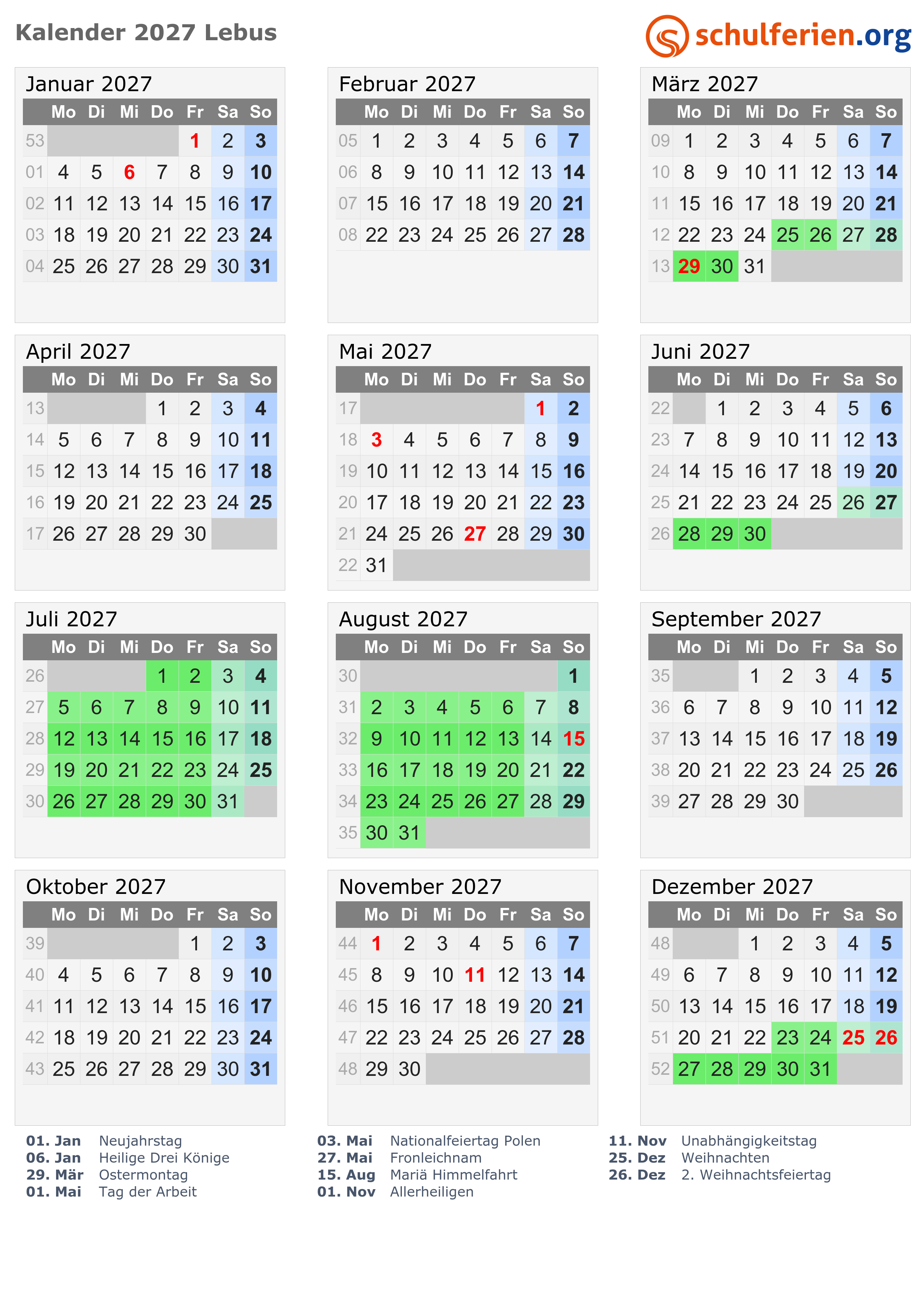 Kalender 2027 Lebus

schulferien.org

Januar 2027

| | Mo | Di | Mi | Do | Fr | Sa | So |
|---|---|---|---|---|---|---|---|
| 53 | | | | | 1 | 2 | 3 |
| 01 | 4 | 5 | 6 | 7 | 8 | 9 | 10 |
| 02 | 11 | 12 | 13 | 14 | 15 | 16 | 17 |
| 03 | 18 | 19 | 20 | 21 | 22 | 23 | 24 |
| 04 | 25 | 26 | 27 | 28 | 29 | 30 | 31 |

Februar 2027

| | Mo | Di | Mi | Do | Fr | Sa | So |
|---|---|---|---|---|---|---|---|
| 05 | 1 | 2 | 3 | 4 | 5 | 6 | 7 |
| 06 | 8 | 9 | 10 | 11 | 12 | 13 | 14 |
| 07 | 15 | 16 | 17 | 18 | 19 | 20 | 21 |
| 08 | 22 | 23 | 24 | 25 | 26 | 27 | 28 |

März 2027

| | Mo | Di | Mi | Do | Fr | Sa | So |
|---|---|---|---|---|---|---|---|
| 09 | 1 | 2 | 3 | 4 | 5 | 6 | 7 |
| 10 | 8 | 9 | 10 | 11 | 12 | 13 | 14 |
| 11 | 15 | 16 | 17 | 18 | 19 | 20 | 21 |
| 12 | 22 | 23 | 24 | 25 | 26 | 27 | 28 |
| 13 | 29 | 30 | 31 | | | | |

April 2027

| | Mo | Di | Mi | Do | Fr | Sa | So |
|---|---|---|---|---|---|---|---|
| 13 | | | | 1 | 2 | 3 | 4 |
| 14 | 5 | 6 | 7 | 8 | 9 | 10 | 11 |
| 15 | 12 | 13 | 14 | 15 | 16 | 17 | 18 |
| 16 | 19 | 20 | 21 | 22 | 23 | 24 | 25 |
| 17 | 26 | 27 | 28 | 29 | 30 | | |

Mai 2027

| | Mo | Di | Mi | Do | Fr | Sa | So |
|---|---|---|---|---|---|---|---|
| 17 | | | | | | 1 | 2 |
| 18 | 3 | 4 | 5 | 6 | 7 | 8 | 9 |
| 19 | 10 | 11 | 12 | 13 | 14 | 15 | 16 |
| 20 | 17 | 18 | 19 | 20 | 21 | 22 | 23 |
| 21 | 24 | 25 | 26 | 27 | 28 | 29 | 30 |
| 22 | 31 | | | | | | |

Juni 2027

| | Mo | Di | Mi | Do | Fr | Sa | So |
|---|---|---|---|---|---|---|---|
| 22 | | 1 | 2 | 3 | 4 | 5 | 6 |
| 23 | 7 | 8 | 9 | 10 | 11 | 12 | 13 |
| 24 | 14 | 15 | 16 | 17 | 18 | 19 | 20 |
| 25 | 21 | 22 | 23 | 24 | 25 | 26 | 27 |
| 26 | 28 | 29 | 30 | | | | |

Juli 2027

| | Mo | Di | Mi | Do | Fr | Sa | So |
|---|---|---|---|---|---|---|---|
| 26 | | | | 1 | 2 | 3 | 4 |
| 27 | 5 | 6 | 7 | 8 | 9 | 10 | 11 |
| 28 | 12 | 13 | 14 | 15 | 16 | 17 | 18 |
| 29 | 19 | 20 | 21 | 22 | 23 | 24 | 25 |
| 30 | 26 | 27 | 28 | 29 | 30 | 31 | |

August 2027

| | Mo | Di | Mi | Do | Fr | Sa | So |
|---|---|---|---|---|---|---|---|
| 30 | | | | | | | 1 |
| 31 | 2 | 3 | 4 | 5 | 6 | 7 | 8 |
| 32 | 9 | 10 | 11 | 12 | 13 | 14 | 15 |
| 33 | 16 | 17 | 18 | 19 | 20 | 21 | 22 |
| 34 | 23 | 24 | 25 | 26 | 27 | 28 | 29 |
| 35 | 30 | 31 | | | | | |

September 2027

| | Mo | Di | Mi | Do | Fr | Sa | So |
|---|---|---|---|---|---|---|---|
| 35 | | | 1 | 2 | 3 | 4 | 5 |
| 36 | 6 | 7 | 8 | 9 | 10 | 11 | 12 |
| 37 | 13 | 14 | 15 | 16 | 17 | 18 | 19 |
| 38 | 20 | 21 | 22 | 23 | 24 | 25 | 26 |
| 39 | 27 | 28 | 29 | 30 | | | |

Oktober 2027

| | Mo | Di | Mi | Do | Fr | Sa | So |
|---|---|---|---|---|---|---|---|
| 39 | | | | | 1 | 2 | 3 |
| 40 | 4 | 5 | 6 | 7 | 8 | 9 | 10 |
| 41 | 11 | 12 | 13 | 14 | 15 | 16 | 17 |
| 42 | 18 | 19 | 20 | 21 | 22 | 23 | 24 |
| 43 | 25 | 26 | 27 | 28 | 29 | 30 | 31 |

November 2027

| | Mo | Di | Mi | Do | Fr | Sa | So |
|---|---|---|---|---|---|---|---|
| 44 | 1 | 2 | 3 | 4 | 5 | 6 | 7 |
| 45 | 8 | 9 | 10 | 11 | 12 | 13 | 14 |
| 46 | 15 | 16 | 17 | 18 | 19 | 20 | 21 |
| 47 | 22 | 23 | 24 | 25 | 26 | 27 | 28 |
| 48 | 29 | 30 | | | | | |

Dezember 2027

| | Mo | Di | Mi | Do | Fr | Sa | So |
|---|---|---|---|---|---|---|---|
| 48 | | | 1 | 2 | 3 | 4 | 5 |
| 49 | 6 | 7 | 8 | 9 | 10 | 11 | 12 |
| 50 | 13 | 14 | 15 | 16 | 17 | 18 | 19 |
| 51 | 20 | 21 | 22 | 23 | 24 | 25 | 26 |
| 52 | 27 | 28 | 29 | 30 | 31 | | |

01. Jan Neujahrstag
06. Jan Heilige Drei Könige
29. Mär Ostermontag
01. Mai Tag der Arbeit

03. Mai Nationalfeiertag Polen
27. Mai Fronleichnam
15. Aug Mariä Himmelfahrt
01. Nov Allerheiligen

11. Nov Unabhängigkeitstag
25. Dez Weihnachten
26. Dez 2. Weihnachtsfeiertag